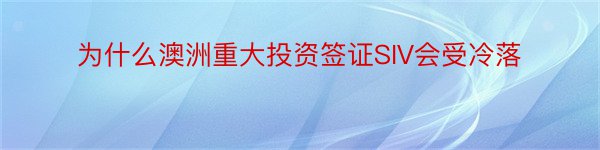 为什么澳洲重大投资签证SIV会受冷落